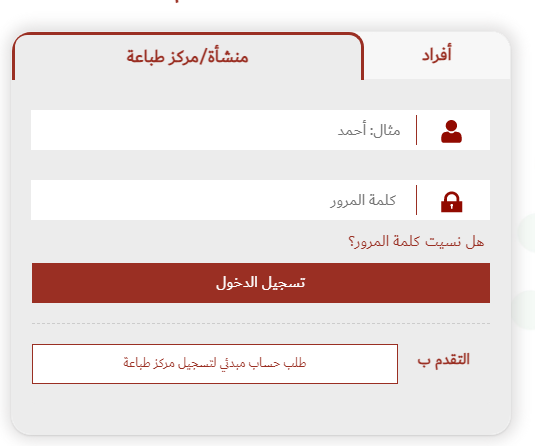 أفراد

منشأة/مركز طباعة

مثال: أحمد

كلمة المرور

هل نسيت كلمة المرور؟

تسجيل الدخول

التقدم ب

طلب حساب مبدئي لتسجيل مركز طباعة